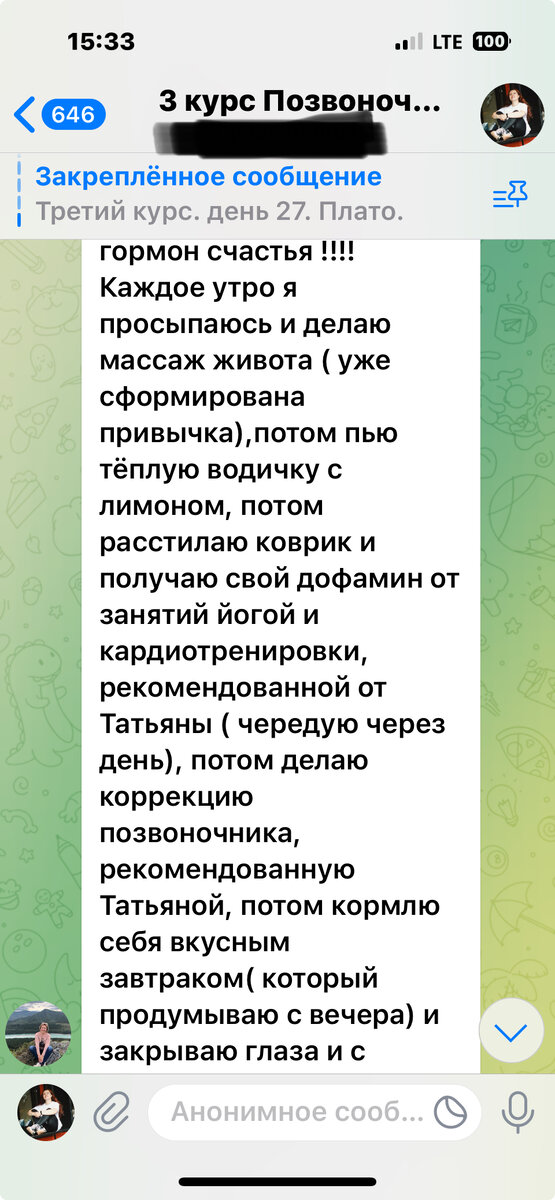 15:33
LTE 100

646
3 курс Позвоноч...

Закреплённое сообщение
Третий курс. день 27. Плато.

гормон счастья !!!!
Каждое утро я просыпаюсь и делаю массаж живота ( уже сформирована привычка),потом пью тёплую водичку с лимоном, потом расстилаю коврик и получаю свой дофамин от занятий йогой и кардиотренировки, рекомендованной от Татьяны ( чередую через день), потом делаю коррекцию позвоночника, рекомендованную Татьяной, потом кормлю себя вкусным завтраком( который продумываю с вечера) и закрываю глаза и с

Анонимное сооб...